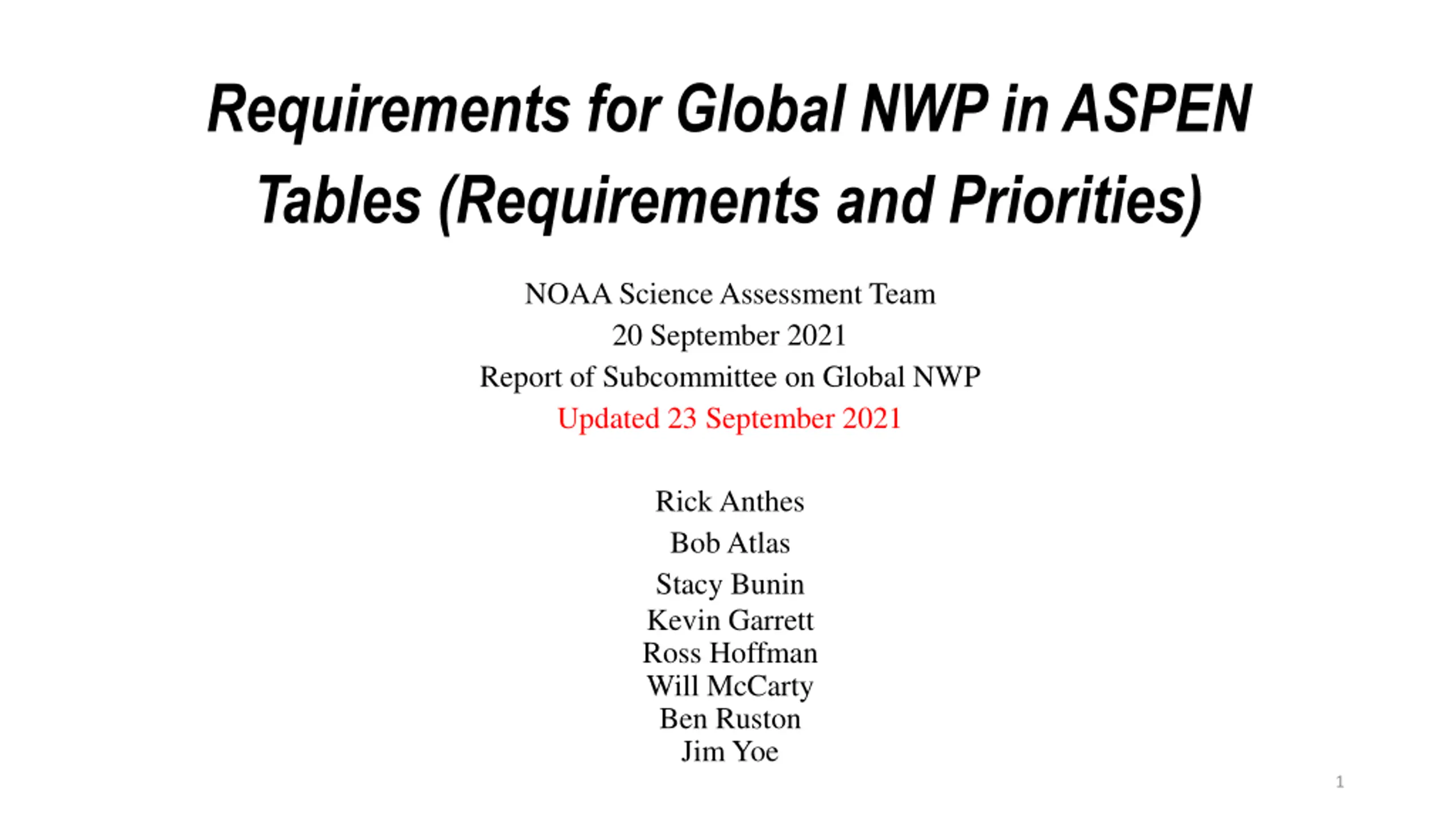 Requirements for Global NWP in ASPEN Tables (Requirements and Priorities)

NOAA Science Assessment Team
20 September 2021
Report of Subcommittee on Global NWP
Updated 23 September 2021

Rick Anthes
Bob Atlas
Stacy Bunin
Kevin Garrett
Ross Hoffman
Will McCarty
Ben Ruston
Jim Yoe

1